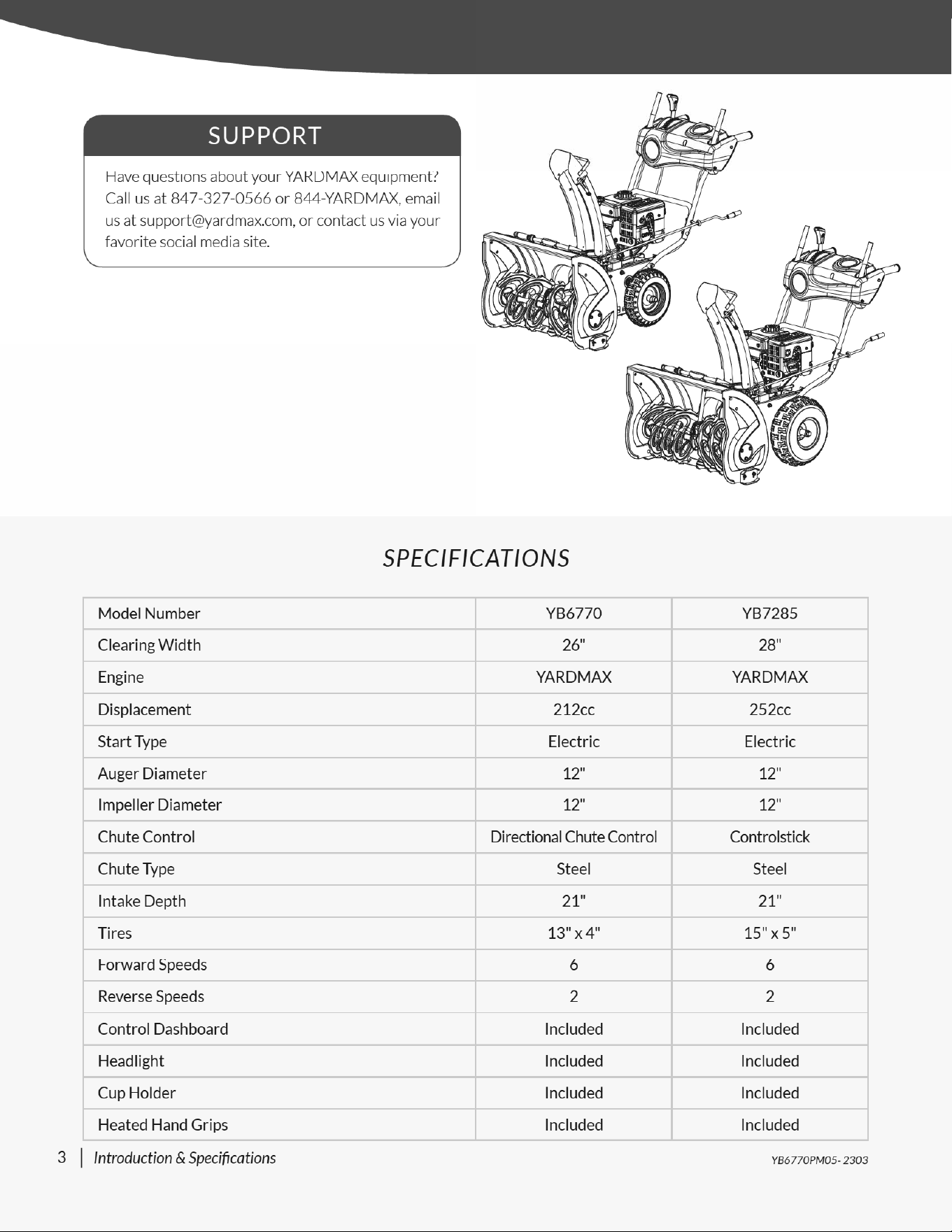 SUPPORT

Have questions about your YARDMAX equipment? Call us at 847-327-0566 or 844-YARDMAX, email us at support@yardmax.com, or contact us via your favorite social media site.

SPECIFICATIONS

| Model Number | YB6770 | YB7285 |
|---|---|---|
| Clearing Width | 26" | 28" |
| Engine | YARDMAX | YARDMAX |
| Displacement | 212cc | 252cc |
| Start Type | Electric | Electric |
| Auger Diameter | 12" | 12" |
| Impeller Diameter | 12" | 12" |
| Chute Control | Directional Chute Control | Controlstick |
| Chute Type | Steel | Steel |
| Intake Depth | 21" | 21" |
| Tires | 13" x 4" | 15" x 5" |
| Forward Speeds | 6 | 6 |
| Reverse Speeds | 2 | 2 |
| Control Dashboard | Included | Included |
| Headlight | Included | Included |
| Cup Holder | Included | Included |
| Heated Hand Grips | Included | Included |

3 | Introduction & Specifications

YB6770PM05- 2303